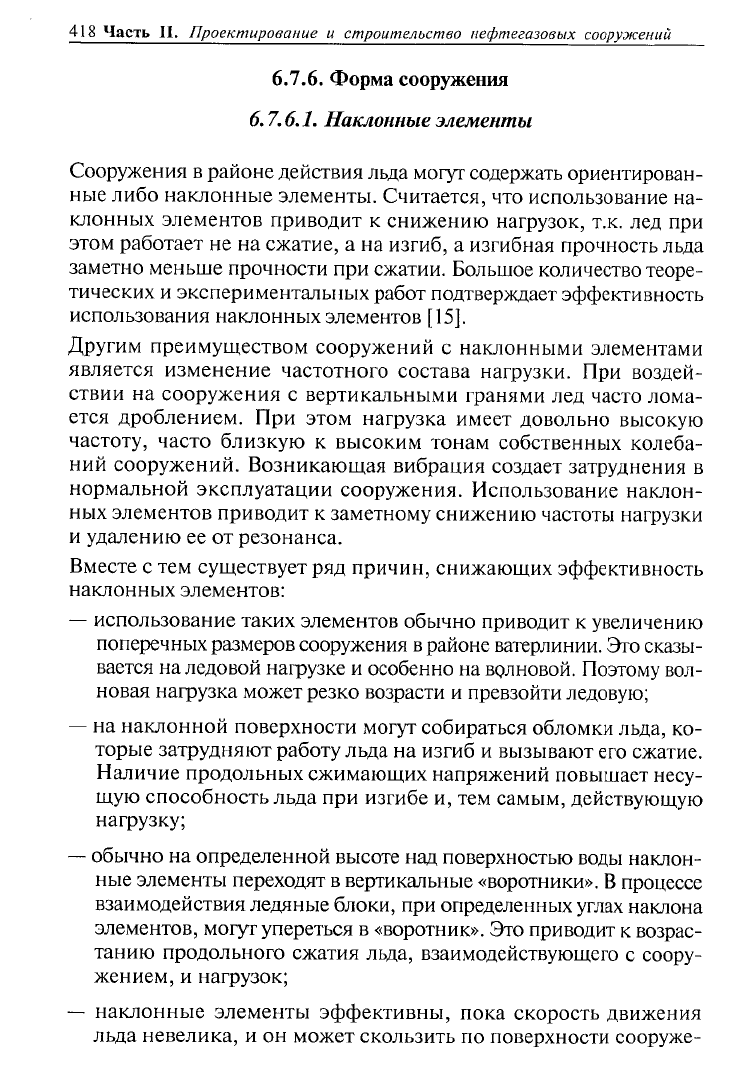 418 Часть II. Проектирование и строительство нефтегазовых сооружений

6.7.6. Форма сооружения

6.7.6.1. Наклонные элементы

Сооружения в районе действия льда могут содержать ориентированные либо наклонные элементы. Считается, что использование наклонных элементов приводит к снижению нагрузок, т.к. лед при этом работает не на сжатие, а на изгиб, а изгибная прочность льда заметно меньше прочности при сжатии. Большое количество теоретических и экспериментальных работ подтверждает эффективность использования наклонных элементов [15].

Другим преимуществом сооружений с наклонными элементами является изменение частотного состава нагрузки. При воздействии на сооружения с вертикальными гранями лед часто ломается дроблением. При этом нагрузка имеет довольно высокую частоту, часто близкую к высоким тонам собственных колебаний сооружений. Возникающая вибрация создает затруднения в нормальной эксплуатации сооружения. Использование наклонных элементов приводит к заметному снижению частоты нагрузки и удалению ее от резонанса.

Вместе с тем существует ряд причин, снижающих эффективность наклонных элементов:

— использование таких элементов обычно приводит к увеличению поперечных размеров сооружения в районе ватерлинии. Это сказывается на ледовой нагрузке и особенно на волновой. Поэтому волновая нагрузка может резко возрасти и превзойти ледовую;

— на наклонной поверхности могут собираться обломки льда, которые затрудняют работу льда на изгиб и вызывают его сжатие. Наличие продольных сжимающих напряжений повышает несущую способность льда при изгибе и, тем самым, действующую нагрузку;

— обычно на определенной высоте над поверхностью воды наклонные элементы переходят в вертикальные «воротники». В процессе взаимодействия ледяные блоки, при определенных углах наклона элементов, могут упереться в «воротник». Это приводит к возрастанию продольного сжатия льда, взаимодействующего с сооружением, и нагрузок;

— наклонные элементы эффективны, пока скорость движения льда невелика, и он может скользить по поверхности сооруже-